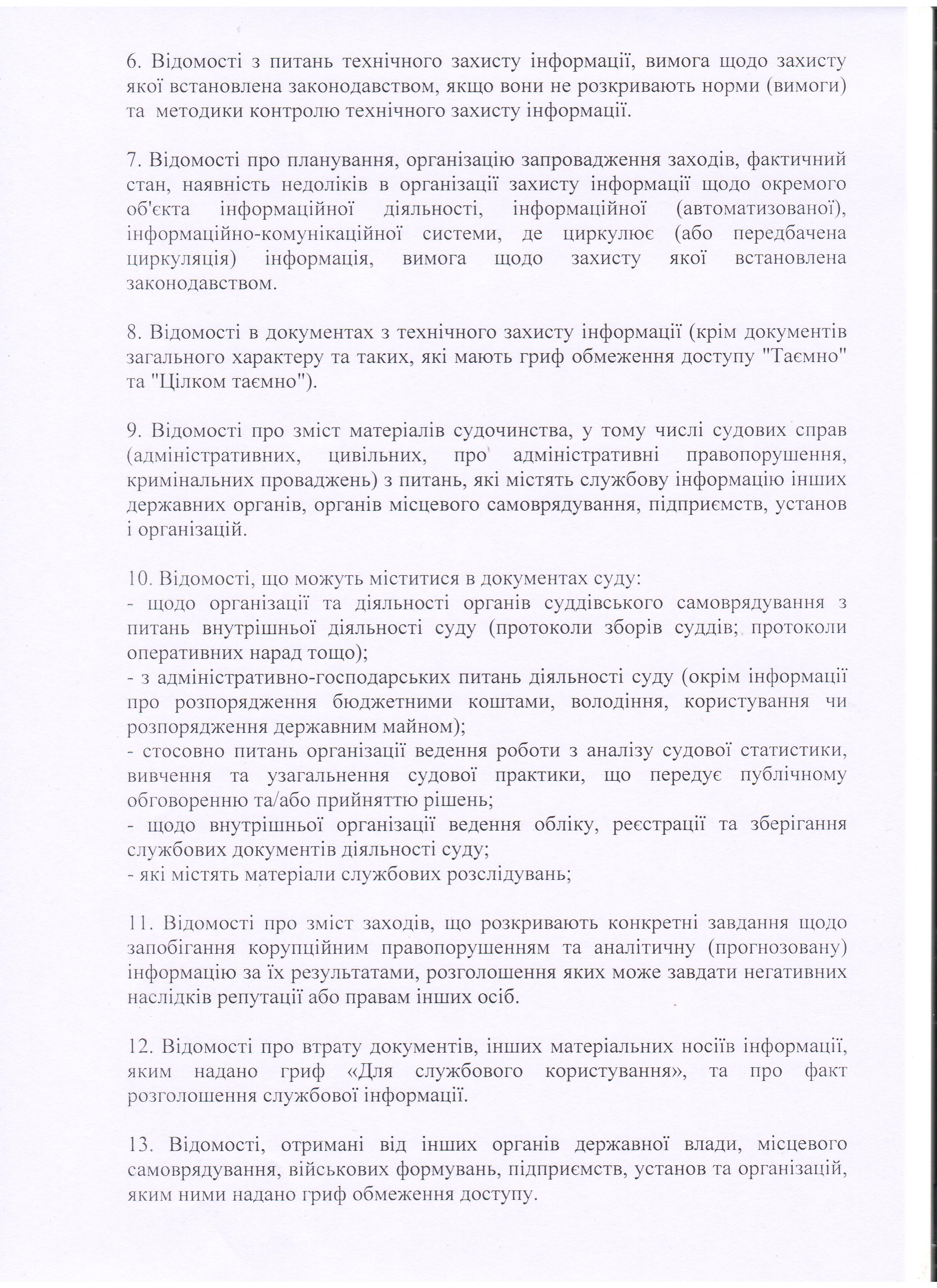 6. Відомості з питань технічного захисту інформації, вимога щодо захисту якої встановлена законодавством, якщо вони не розкривають норми (вимоги) та методики контролю технічного захисту інформації.

7. Відомості про планування, організацію запровадження заходів, фактичний стан, наявність недоліків в організації захисту інформації щодо окремого об'єкта інформаційної діяльності, інформаційної (автоматизованої), інформаційно-комунікаційної системи, де циркулює (або передбачена циркуляція) інформація, вимога щодо захисту якої встановлена законодавством.

8. Відомості в документах з технічного захисту інформації (крім документів загального характеру та таких, які мають гриф обмеження доступу "Таємно" та "Цілком таємно").

9. Відомості про зміст матеріалів судочинства, у тому числі судових справ (адміністративних, цивільних, про адміністративні правопорушення, кримінальних проваджень) з питань, які містять службову інформацію інших державних органів, органів місцевого самоврядування, підприємств, установ і організацій.

10. Відомості, що можуть міститися в документах суду:
- щодо організації та діяльності органів суддівського самоврядування з питань внутрішньої діяльності суду (протоколи зборів суддів; протоколи оперативних нарад тощо);
- з адміністративно-господарських питань діяльності суду (окрім інформації про розпорядження бюджетними коштами, володіння, користування чи розпорядження державним майном);
- стосовно питань організації ведення роботи з аналізу судової статистики, вивчення та узагальнення судової практики, що передує публічному обговоренню та/або прийняттю рішень;
- щодо внутрішньої організації ведення обліку, реєстрації та зберігання службових документів діяльності суду;
- які містять матеріали службових розслідувань;

11. Відомості про зміст заходів, що розкривають конкретні завдання щодо запобігання корупційним правопорушенням та аналітичну (прогнозовану) інформацію за їх результатами, розголошення яких може завдати негативних наслідків репутації або правам інших осіб.

12. Відомості про втрату документів, інших матеріальних носіїв інформації, яким надано гриф «Для службового користування», та про факт розголошення службової інформації.

13. Відомості, отримані від інших органів державної влади, місцевого самоврядування, військових формувань, підприємств, установ та організацій, яким ними надано гриф обмеження доступу.